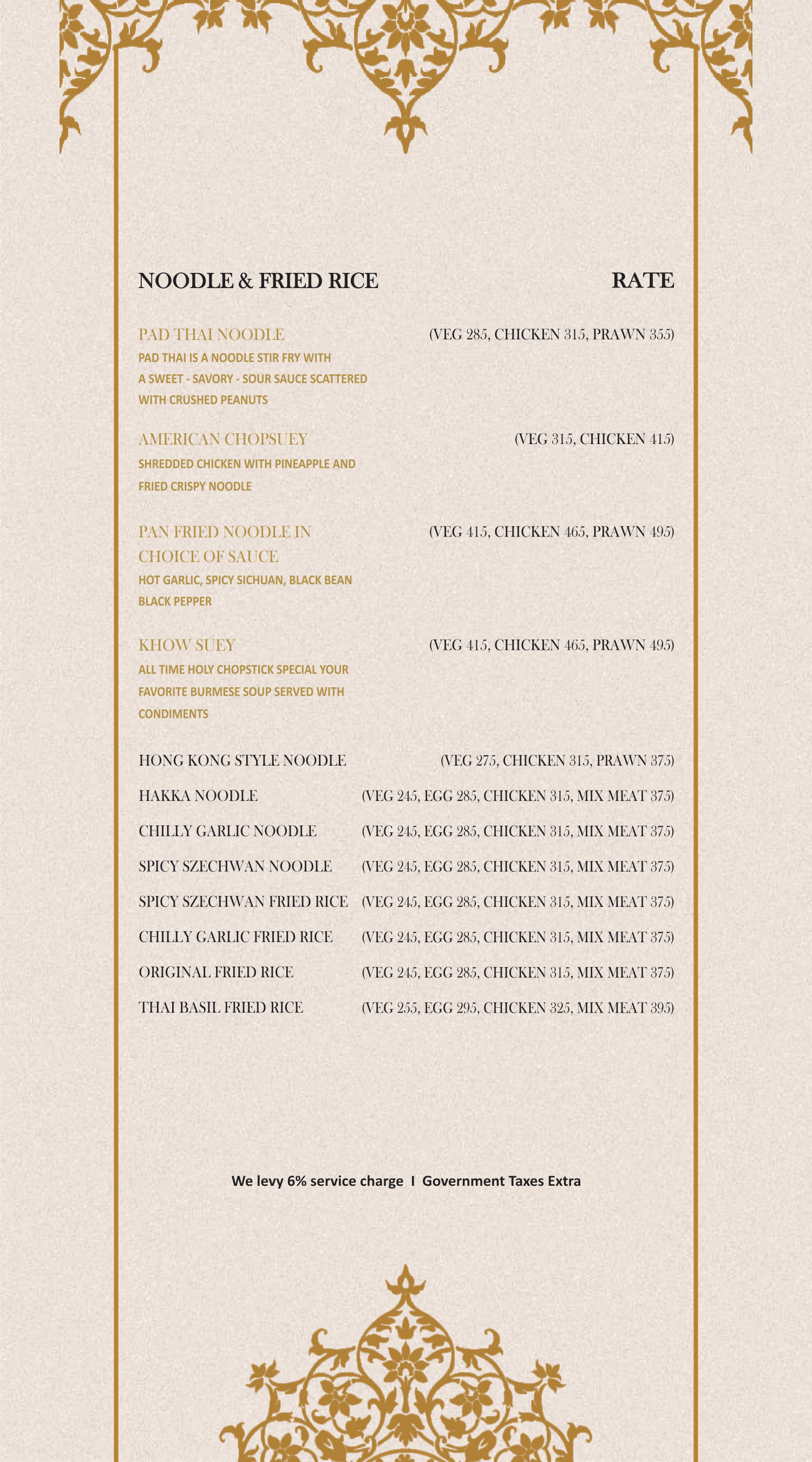 NOODLE & FRIED RICE

RATE

PAD THAI NOODLE (VEG 285, CHICKEN 315, PRAWN 355)
PAD THAI IS A NOODLE STIR FRY WITH A SWEET - SAVORY - SOUR SAUCE SCATTERED WITH CRUSHED PEANUTS

AMERICAN CHOPSUEY (VEG 315, CHICKEN 415)
SHREDDED CHICKEN WITH PINEAPPLE AND FRIED CRISPY NOODLE

PAN FRIED NOODLE IN CHOICE OF SAUCE (VEG 415, CHICKEN 465, PRAWN 495)
HOT GARLIC, SPICY SICHUAN, BLACK BEAN BLACK PEPPER

KHOW SUEY (VEG 415, CHICKEN 465, PRAWN 495)
ALL TIME HOLY CHOPSTICK SPECIAL YOUR FAVORITE BURMESE SOUP SERVED WITH CONDIMENTS

HONG KONG STYLE NOODLE (VEG 275, CHICKEN 315, PRAWN 375)

HAKKA NOODLE (VEG 245, EGG 285, CHICKEN 315, MIX MEAT 375)

CHILLY GARLIC NOODLE (VEG 245, EGG 285, CHICKEN 315, MIX MEAT 375)

SPICY SZECHWAN NOODLE (VEG 245, EGG 285, CHICKEN 315, MIX MEAT 375)

SPICY SZECHWAN FRIED RICE (VEG 245, EGG 285, CHICKEN 315, MIX MEAT 375)

CHILLY GARLIC FRIED RICE (VEG 245, EGG 285, CHICKEN 315, MIX MEAT 375)

ORIGINAL FRIED RICE (VEG 245, EGG 285, CHICKEN 315, MIX MEAT 375)

THAI BASIL FRIED RICE (VEG 255, EGG 295, CHICKEN 325, MIX MEAT 395)

We levy 6% service charge I Government Taxes Extra